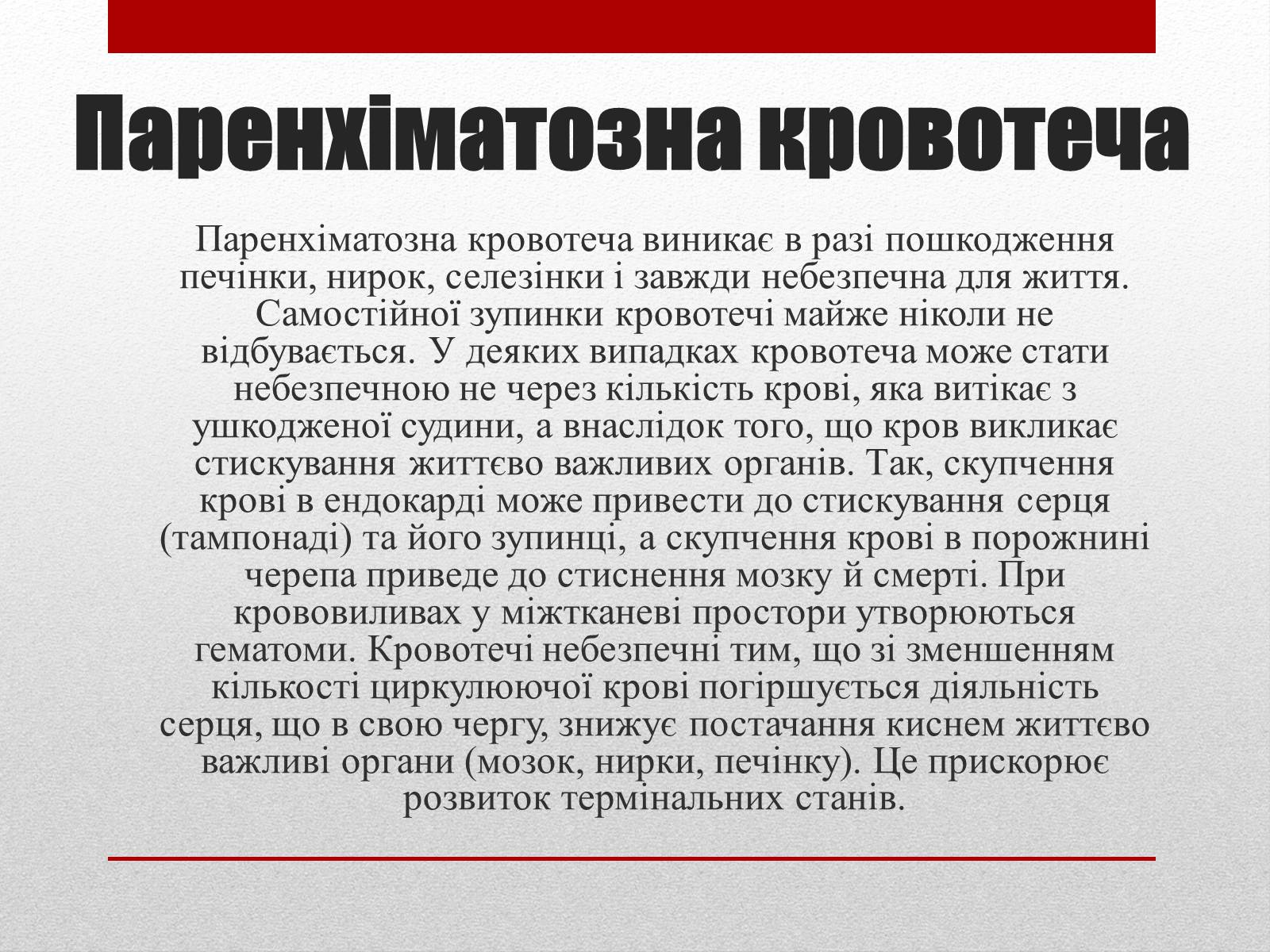 Паренхіматозна кровотеча

Паренхіматозна кровотеча виникає в разі пошкодження печінки, нирок, селезінки і завжди небезпечна для життя. Самостійної зупинки кровотечі майже ніколи не відбувається. У деяких випадках кровотеча може стати небезпечною не через кількість крові, яка витікає з ушкодженої судини, а внаслідок того, що кров викликає стискування життєво важливих органів. Так, скупчення крові в ендокарді може привести до стискування серця (тампонаді) та його зупинці, а скупчення крові в порожнині черепа приведе до стиснення мозку й смерті. При крововиливах у міжтканеві простори утворюються гематоми. Кровотечі небезпечні тим, що зі зменшенням кількості циркулюючої крові погіршується діяльність серця, що в свою чергу, знижує постачання киснем життєво важливі органи (мозок, нирки, печінку). Це прискорює розвиток термінальних станів.